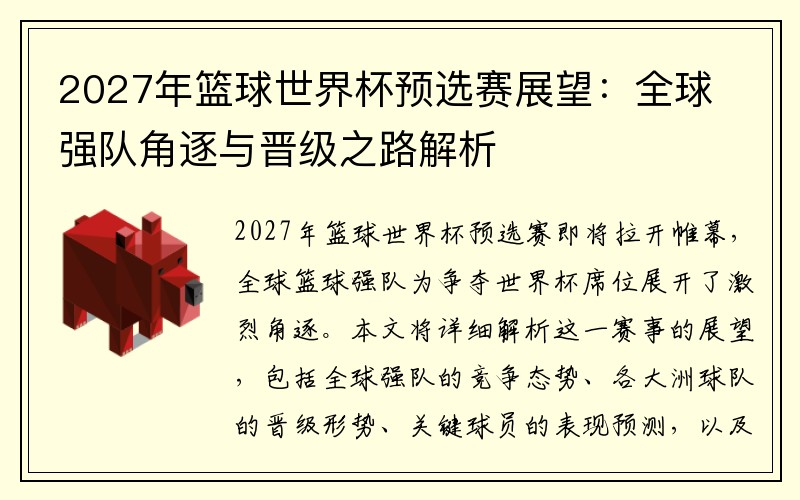 2027年篮球世界杯预选赛展望：全球强队角逐与晋级之路解析

2027年篮球世界杯预选赛即将拉开帷幕，全球篮球强队为争夺世界杯席位展开了激烈角逐。本文将详细解析这一赛事的展望，包括全球强队的竞争态势、各大洲球队的晋级形势、关键球员的表现预测，以及